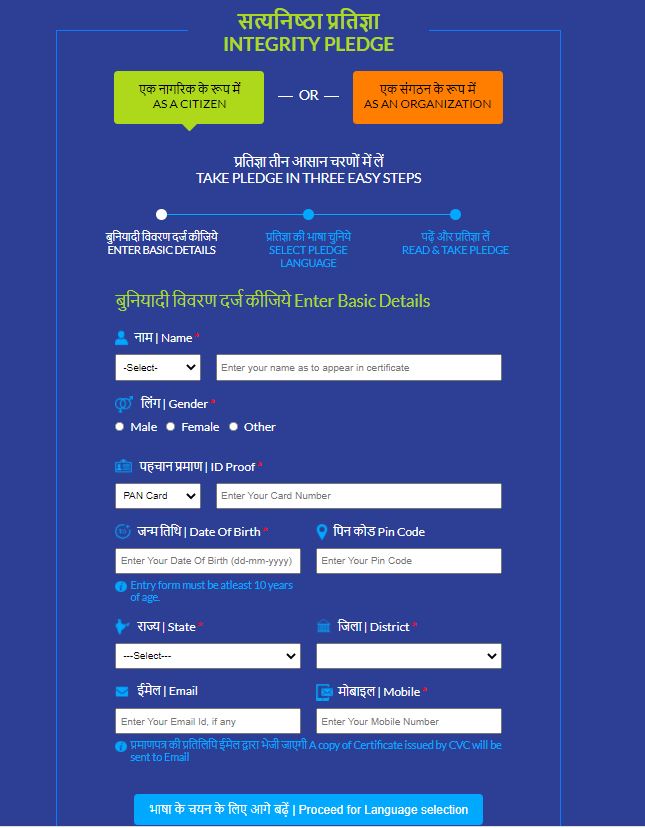 सत्यनिष्ठा प्रतिज्ञा
INTEGRITY PLEDGE

एक नागरिक के रूप में
AS A CITIZEN

— OR —

एक संगठन के रूप में
AS AN ORGANIZATION

प्रतिज्ञा तीन आसान चरणों में लें
TAKE PLEDGE IN THREE EASY STEPS

बुनियादी विवरण दर्ज कीजिये
ENTER BASIC DETAILS

प्रतिज्ञा की भाषा चुनिये
SELECT PLEDGE LANGUAGE

पढ़ें और प्रतिज्ञा लें
READ & TAKE PLEDGE

बुनियादी विवरण दर्ज कीजिये Enter Basic Details

नाम | Name *

-Select-

Enter your name as to appear in certificate

लिंग | Gender *

Male Female Other

पहचान प्रमाण | ID Proof *

PAN Card

Enter Your Card Number

जन्म तिथि | Date Of Birth *

Enter Your Date Of Birth (dd-mm-yyyy)

Entry form must be atleast 10 years of age.

पिन कोड Pin Code

Enter Your Pin Code

राज्य | State *

---Select---

जिला | District *

ईमेल | Email

Enter Your Email Id, if any

मोबाइल | Mobile *

Enter Your Mobile Number

प्रमाणपत्र की प्रतिलिपि ईमेल द्वारा भेजी जाएगी A copy of Certificate issued by CVC will be sent to Email

भाषा के चयन के लिए आगे बढ़ें | Proceed for Language selection